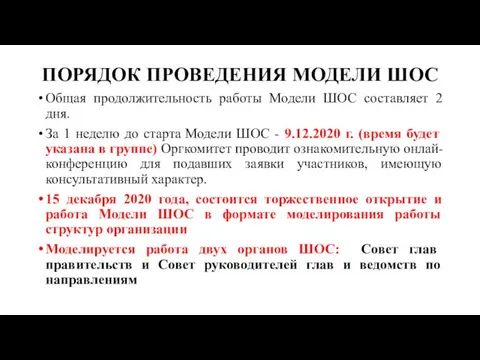 ПОРЯДОК ПРОВЕДЕНИЯ МОДЕЛИ ШОС

• Общая продолжительность работы Модели ШОС составляет 2 дня.

• За 1 неделю до старта Модели ШОС - 9.12.2020 г. (время будет указана в группе) Оргкомитет проводит ознакомительную онлай-конференцию для подавших заявки участников, имеющую консультативный характер.

• 15 декабря 2020 года, состоится торжественное открытие и работа Модели ШОС в формате моделирования работы структур организации

• Моделируется работа двух органов ШОС: Совет глав правительств и Совет руководителей глав и ведомств по направлениям